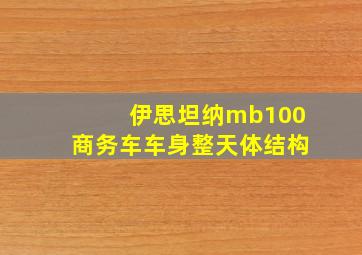 伊思坦纳mb100
商务车车身整天体结构